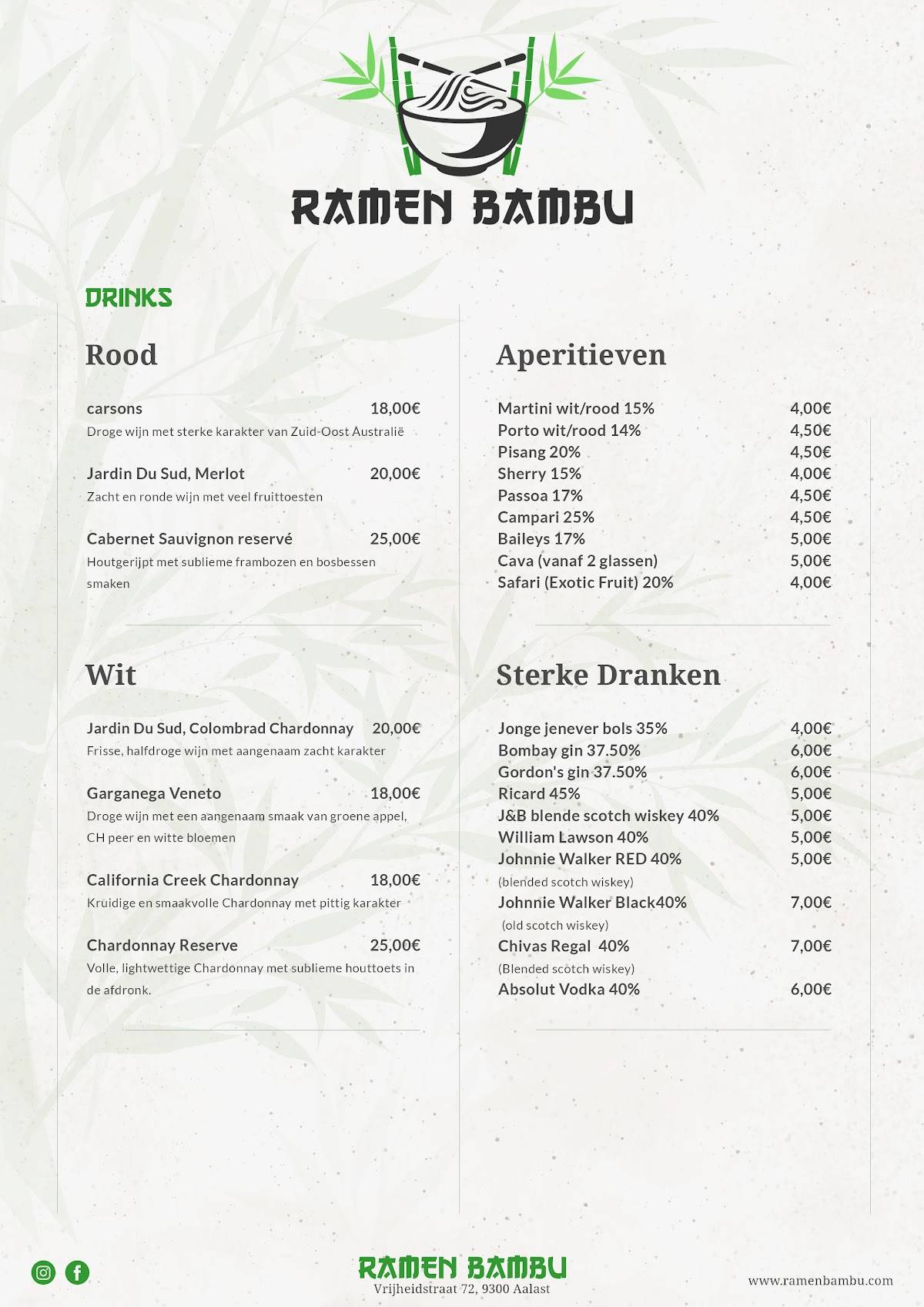 RAMEN BAMBU

DRINKS

Rood

carsons 18,00€
Droge wijn met sterke karakter van Zuid-Oost Australië

Jardin Du Sud, Merlot 20,00€
Zacht en ronde wijn met veel fruittoesten

Cabernet Sauvignon reservé 25,00€
Houtgerijpt met sublieme frambozen en bosbessen smaken

Wit

Jardin Du Sud, Colombrad Chardonnay 20,00€
Frisse, halfdroge wijn met aangenaam zacht karakter

Garganega Veneto 18,00€
Droge wijn met een aangenaam smaak van groene appel, CH peer en witte bloemen

California Creek Chardonnay 18,00€
Kruidige en smaakvolle Chardonnay met pittig karakter

Chardonnay Reserve 25,00€
Volle, lightwettige Chardonnay met sublieme houttoets in de afdronk.

Aperitieven

Martini wit/rood 15% 4,00€
Porto wit/rood 14% 4,50€
Pisang 20% 4,50€
Sherry 15% 4,00€
Passoa 17% 4,50€
Campari 25% 4,50€
Baileys 17% 5,00€
Cava (vanaf 2 glassen) 5,00€
Safari (Exotic Fruit) 20% 4,00€

Sterke Dranken

Jonge jenever bols 35% 4,00€
Bombay gin 37.50% 6,00€
Gordon's gin 37.50% 6,00€
Ricard 45% 5,00€
J&B blende scotch wiskey 40% 5,00€
William Lawson 40% 5,00€
Johnnie Walker RED 40% 5,00€
(blended scotch wiskey)
Johnnie Walker Black40% 7,00€
(old scotch wiskey)
Chivas Regal 40% 7,00€
(Blended scotch wiskey)
Absolut Vodka 40% 6,00€

RAMEN BAMBU
Vrijheidstraat 72, 9300 Aalast

www.ramenbambu.com